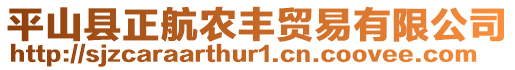 平山县正航农丰贸易有限公司
http://sjzcaraarthur1.cn.coovee.com